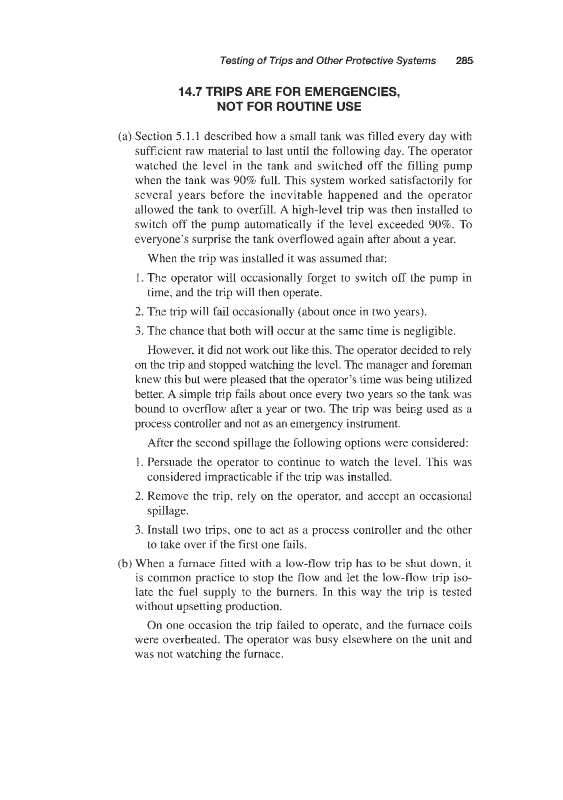 Testing of Trips and Other Protective Systems 285

14.7 TRIPS ARE FOR EMERGENCIES, NOT FOR ROUTINE USE

(a) Section 5.1.1 described how a small tank was filled every day with sufficient raw material to last until the following day. The operator watched the level in the tank and switched off the filling pump when the tank was 90% full. This system worked satisfactorily for several years before the inevitable happened and the operator allowed the tank to overfill. A high-level trip was then installed to switch off the pump automatically if the level exceeded 90%. To everyone's surprise the tank overflowed again after about a year.

When the trip was installed it was assumed that:

1. The operator will occasionally forget to switch off the pump in time, and the trip will then operate.

2. The trip will fail occasionally (about once in two years).

3. The chance that both will occur at the same time is negligible.

However, it did not work out like this. The operator decided to rely on the trip and stopped watching the level. The manager and foreman knew this but were pleased that the operator's time was being utilized better. A simple trip fails about once every two years so the tank was bound to overflow after a year or two. The trip was being used as a process controller and not as an emergency instrument.

After the second spillage the following options were considered:

1. Persuade the operator to continue to watch the level. This was considered impracticable if the trip was installed.

2. Remove the trip, rely on the operator, and accept an occasional spillage.

3. Install two trips, one to act as a process controller and the other to take over if the first one fails.

(b) When a furnace fitted with a low-flow trip has to be shut down, it is common practice to stop the flow and let the low-flow trip isolate the fuel supply to the burners. In this way the trip is tested without upsetting production.

On one occasion the trip failed to operate, and the furnace coils were overheated. The operator was busy elsewhere on the unit and was not watching the furnace.